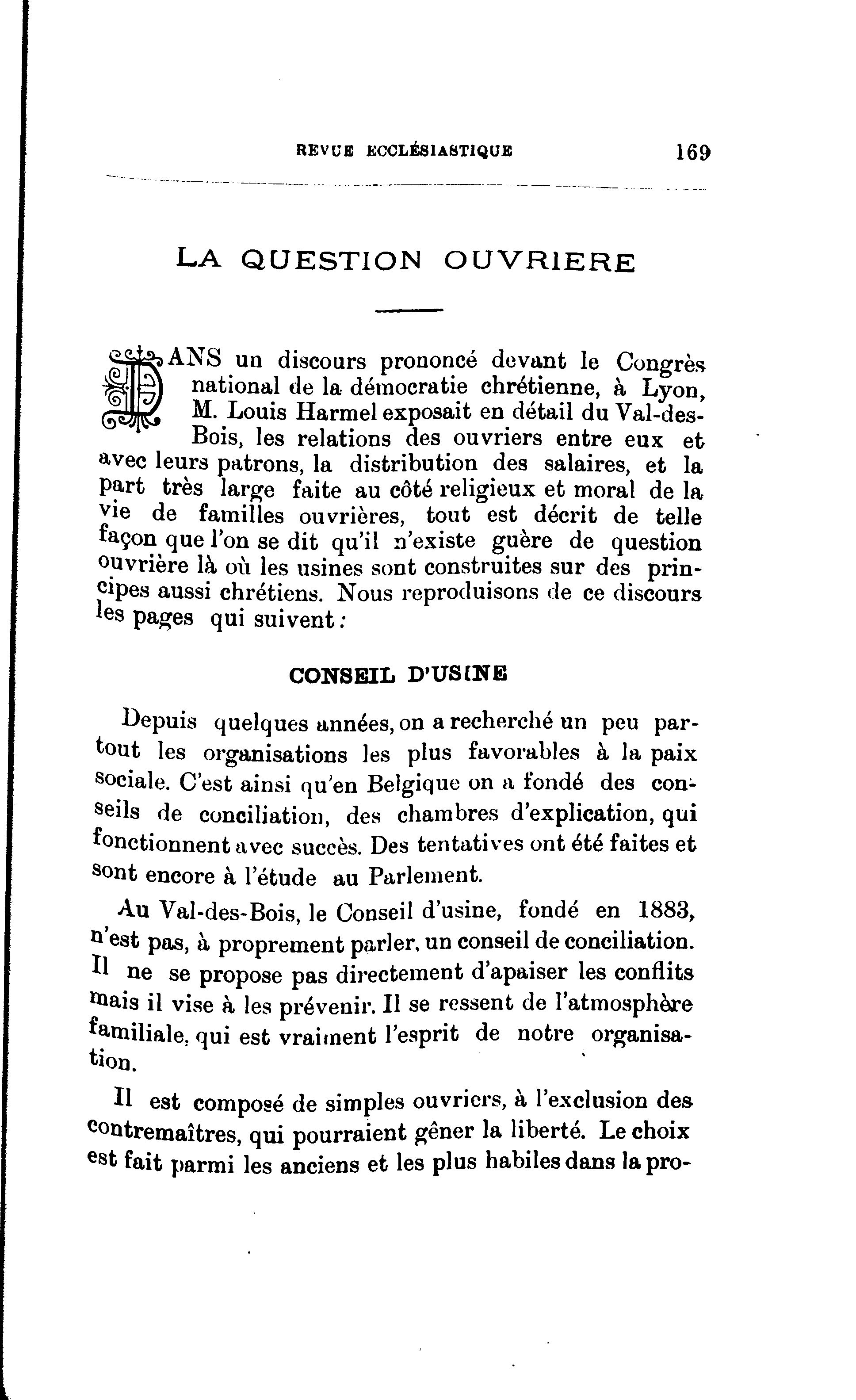 REVUE ECCLÉSIASTIQUE 169

LA QUESTION OUVRIERE

DANS un discours prononcé devant le Congrès national de la démocratie chrétienne, à Lyon, M. Louis Harmel exposait en détail du Val-des-Bois, les relations des ouvriers entre eux et avec leurs patrons, la distribution des salaires, et la part très large faite au côté religieux et moral de la vie de familles ouvrières, tout est décrit de telle façon que l'on se dit qu'il n'existe guère de question ouvrière là où les usines sont construites sur des principes aussi chrétiens. Nous reproduisons de ce discours les pages qui suivent :

CONSEIL D'USINE

Depuis quelques années, on a recherché un peu partout les organisations les plus favorables à la paix sociale. C'est ainsi qu'en Belgique on a fondé des conseils de conciliation, des chambres d'explication, qui fonctionnent avec succès. Des tentatives ont été faites et sont encore à l'étude au Parlement.

Au Val-des-Bois, le Conseil d'usine, fondé en 1883, n'est pas, à proprement parler, un conseil de conciliation. Il ne se propose pas directement d'apaiser les conflits mais il vise à les prévenir. Il se ressent de l'atmosphère familiale, qui est vraiment l'esprit de notre organisation.

Il est composé de simples ouvriers, à l'exclusion des contremaîtres, qui pourraient gêner la liberté. Le choix est fait parmi les anciens et les plus habiles dans la pro-